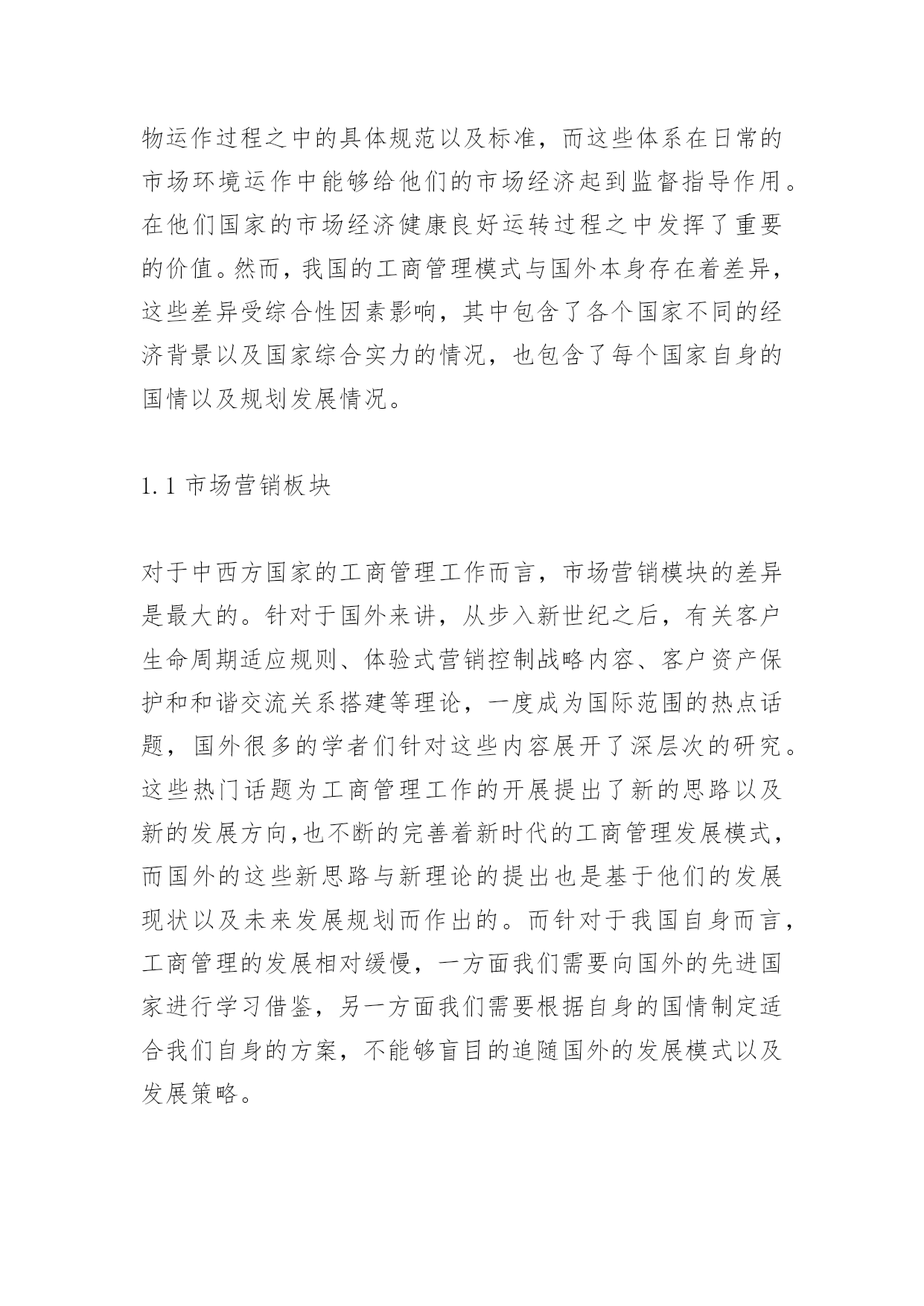 物运作过程之中的具体规范以及标准，而这些体系在日常的市场环境运作中能够给他们的市场经济起到监督指导作用。在他们国家的市场经济健康良好运转过程之中发挥了重要的价值。然而，我国的工商管理模式与国外本身存在着差异，这些差异受综合性因素影响，其中包含了各个国家不同的经济背景以及国家综合实力的情况，也包含了每个国家自身的国情以及规划发展情况。

1.1 市场营销板块

对于中西方国家的工商管理工作而言，市场营销模块的差异是最大的。针对于国外来讲，从步入新世纪之后，有关客户生命周期适应规则、体验式营销控制战略内容、客户资产保护和和谐交流关系搭建等理论，一度成为国际范围的热点话题，国外很多的学者们针对这些内容展开了深层次的研究。这些热门话题为工商管理工作的开展提出了新的思路以及新的发展方向,也不断的完善着新时代的工商管理发展模式，而国外的这些新思路与新理论的提出也是基于他们的发展现状以及未来发展规划而作出的。而针对于我国自身而言，工商管理的发展相对缓慢，一方面我们需要向国外的先进国家进行学习借鉴，另一方面我们需要根据自身的国情制定适合我们自身的方案，不能够盲目的追随国外的发展模式以及发展策略。